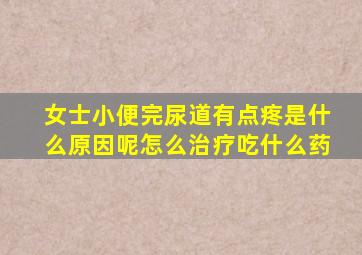 女士小便完尿道有点疼是什么原因呢怎么治疗吃什么药